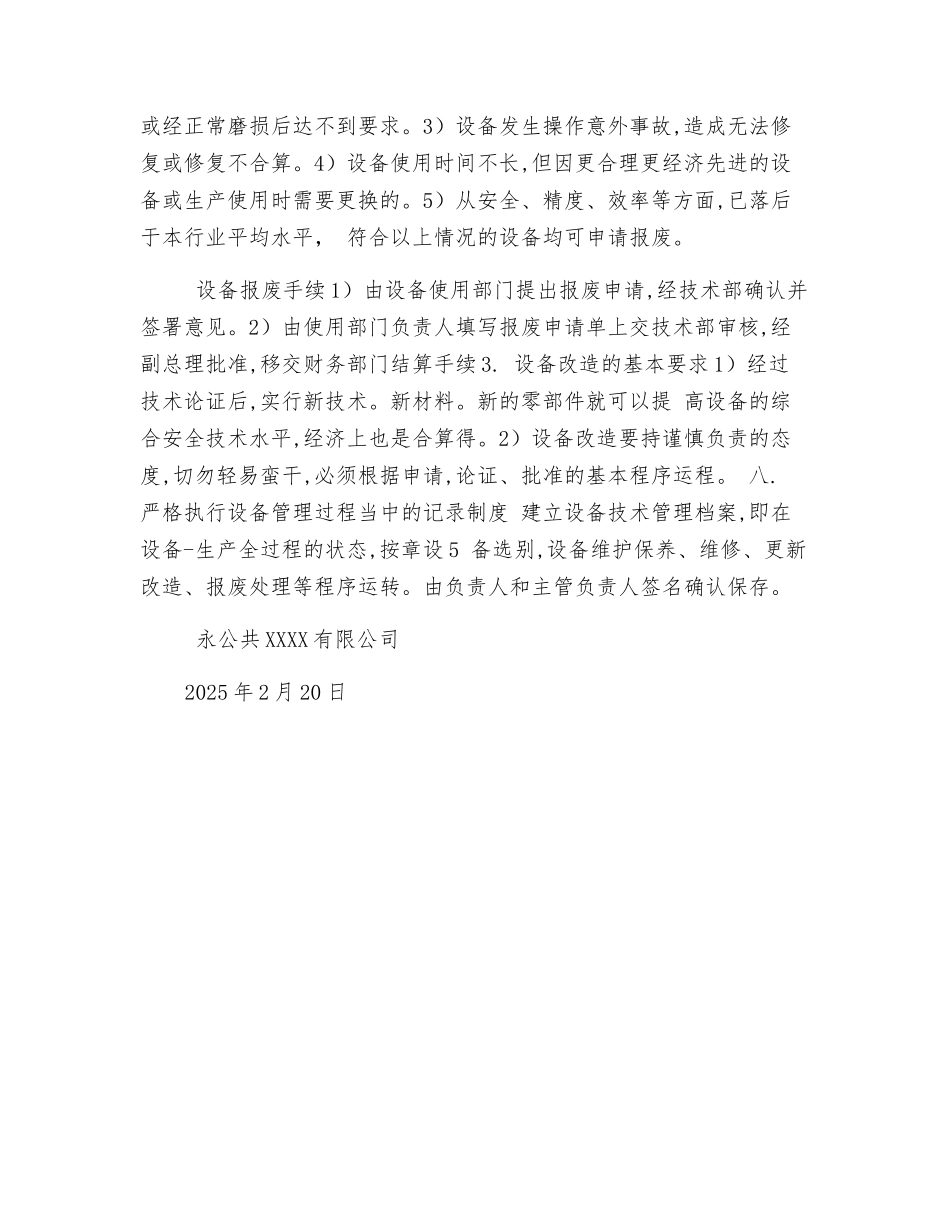 或经正常磨损后达不到要求。3）设备发生操作意外事故,造成无法修复或修复不合算。4）设备使用时间不长,但因更合理更经济先进的设备或生产使用时需要更换的。5）从安全、精度、效率等方面,已落后于本行业平均水平， 符合以上情况的设备均可申请报废。

设备报废手续1）由设备使用部门提出报废申请,经技术部确认并签署意见。2）由使用部门负责人填写报废申请单上交技术部审核,经副总理批准,移交财务部门结算手续3. 设备改造的基本要求1）经过技术论证后,实行新技术。新材料。新的零部件就可以提 高设备的综合安全技术水平,经济上也是合算得。2）设备改造要持谨慎负责的态度,切勿轻易蛮干,必须根据申请,论证、批准的基本程序运程。 八. 严格执行设备管理过程当中的记录制度 建立设备技术管理档案,即在设备-生产全过程的状态,按章设5 备选别,设备维护保养、维修、更新改造、报废处理等程序运转。由负责人和主管负责人签名确认保存。

永公共XXXX有限公司

2025年2月20日